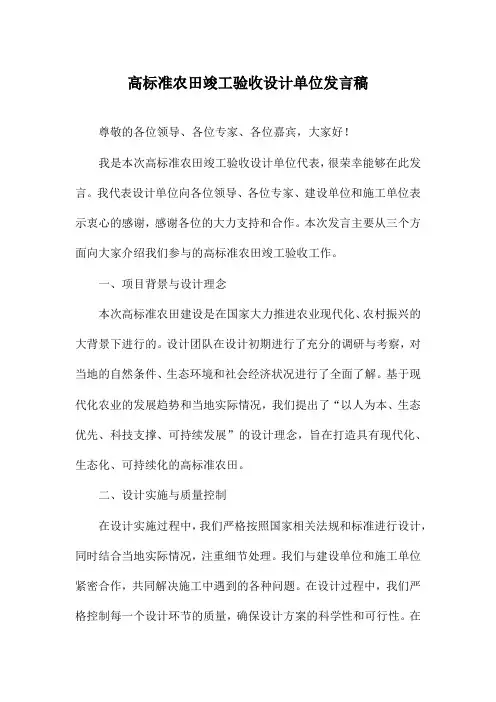 高标准农田竣工验收设计单位发言稿

尊敬的各位领导、各位专家、各位嘉宾，大家好！

我是本次高标准农田竣工验收设计单位代表，很荣幸能够在此发言。我代表设计单位向各位领导、各位专家、建设单位和施工单位表示衷心的感谢，感谢各位的大力支持和合作。本次发言主要从三个方面向大家介绍我们参与的高标准农田竣工验收工作。

一、项目背景与设计理念

本次高标准农田建设是在国家大力推进农业现代化、农村振兴的大背景下进行的。设计团队在设计初期进行了充分的调研与考察，对当地的自然条件、生态环境和社会经济状况进行了全面了解。基于现代化农业的发展趋势和当地实际情况，我们提出了“以人为本、生态优先、科技支撑、可持续发展”的设计理念，旨在打造具有现代化、生态化、可持续化的高标准农田。

二、设计实施与质量控制

在设计实施过程中，我们严格按照国家相关法规和标准进行设计，同时结合当地实际情况，注重细节处理。我们与建设单位和施工单位紧密合作，共同解决施工中遇到的各种问题。在设计过程中，我们严格控制每一个设计环节的质量，确保设计方案的科学性和可行性。在